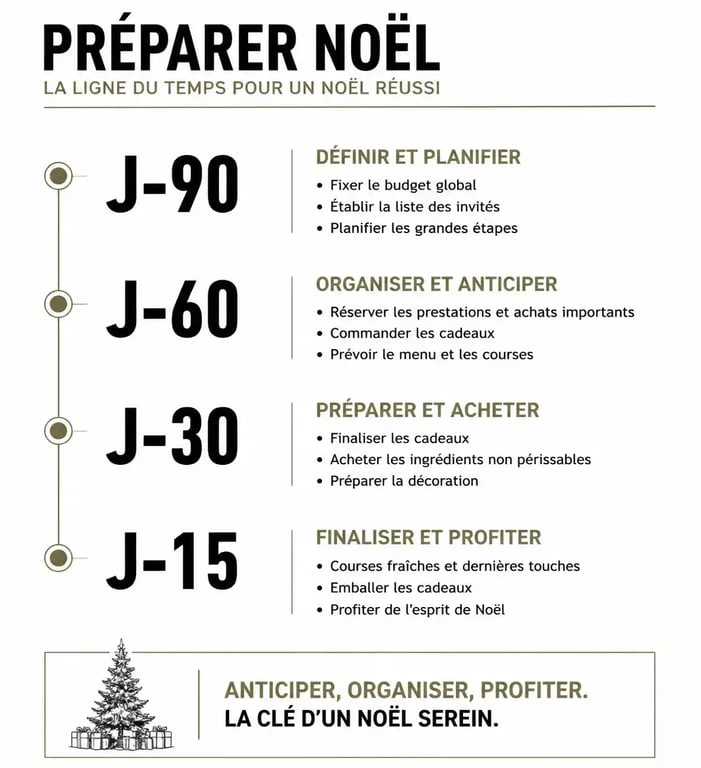 PRÉPARER NOËL
LA LIGNE DU TEMPS POUR UN NOËL RÉUSSI

J-90
DÉFINIR ET PLANIFIER
• Fixer le budget global
• Établir la liste des invités
• Planifier les grandes étapes

J-60
ORGANISER ET ANTICIPER
• Réserver les prestations et achats importants
• Commander les cadeaux
• Prévoir le menu et les courses

J-30
PRÉPARER ET ACHETER
• Finaliser les cadeaux
• Acheter les ingrédients non périssables
• Préparer la décoration

J-15
FINALISER ET PROFITER
• Courses fraîches et dernières touches
• Emballer les cadeaux
• Profiter de l'esprit de Noël

ANTICIPER, ORGANISER, PROFITER.
LA CLÉ D'UN NOËL SEREIN.